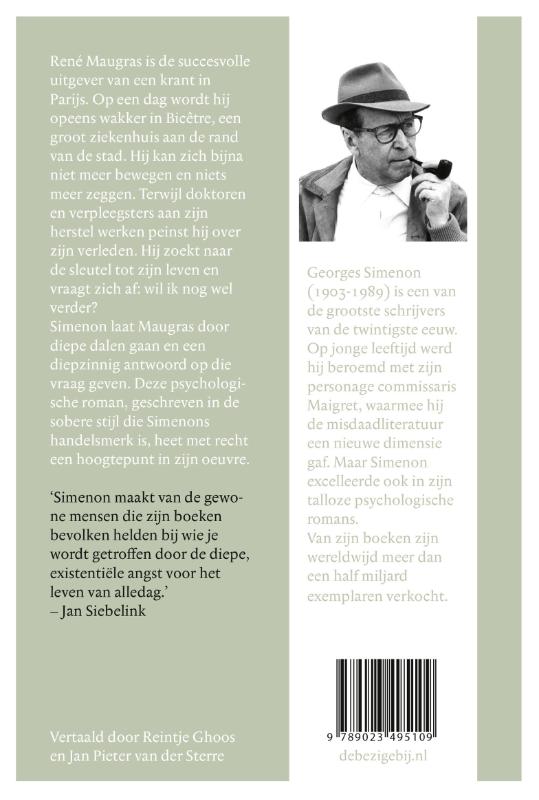 René Maugras is de succesvolle uitgever van een krant in Parijs. Op een dag wordt hij opeens wakker in Bicêtre, een groot ziekenhuis aan de rand van de stad. Hij kan zich bijna niet meer bewegen en niets meer zeggen. Terwijl doktoren en verpleegsters aan zijn herstel werken peinst hij over zijn verleden. Hij zoekt naar de sleutel tot zijn leven en vraagt zich af: wil ik nog wel verder?
Simenon laat Maugras door diepe dalen gaan en een diepzinnig antwoord op die vraag geven. Deze psychologische roman, geschreven in de sobere stijl die Simenons handelsmerk is, heet met recht een hoogtepunt in zijn oeuvre.

'Simenon maakt van de gewone mensen die zijn boeken bevolken helden bij wie je wordt getroffen door de diepe, existentiële angst voor het leven van alledag.'
– Jan Siebelink

Vertaald door Reintje Ghoos en Jan Pieter van der Sterre

Georges Simenon (1903-1989) is een van de grootste schrijvers van de twintigste eeuw. Op jonge leeftijd werd hij beroemd met zijn personage commissaris Maigret, waarmee hij de misdaadliteratuur een nieuwe dimensie gaf. Maar Simenon excelleerde ook in zijn talloze psychologische romans.
Van zijn boeken zijn wereldwijd meer dan een half miljard exemplaren verkocht.

9 789023 495109

debezigebij.nl